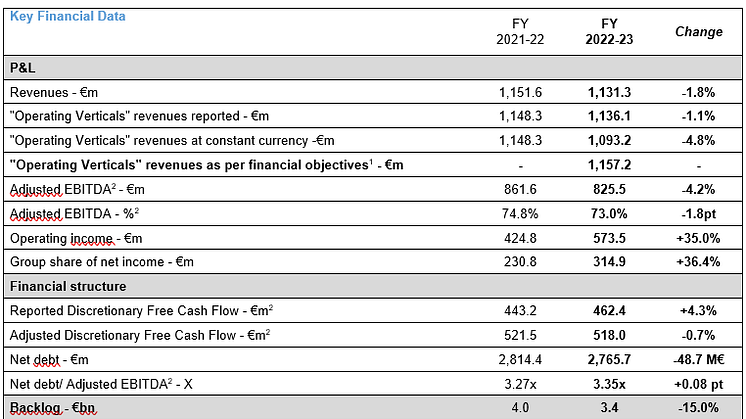 | Key Financial Data | FY 2021-22 | FY 2022-23 | Change |
|---|---|---|---|
| P&L | | | |
| Revenues - €m | 1,151.6 | 1,131.3 | -1.8% |
| "Operating Verticals" revenues reported - €m | 1,148.3 | 1,136.1 | -1.1% |
| "Operating Verticals" revenues at constant currency -€m | 1,148.3 | 1,093.2 | -4.8% |
| "Operating Verticals" revenues as per financial objectives$^1$ - €m | - | 1,157.2 | - |
| Adjusted EBITDA$^2$ - €m | 861.6 | 825.5 | -4.2% |
| Adjusted EBITDA - %$^2$ | 74.8% | 73.0% | -1.8pt |
| Operating income - €m | 424.8 | 573.5 | +35.0% |
| Group share of net income - €m | 230.8 | 314.9 | +36.4% |
| Financial structure | | | |
| Reported Discretionary Free Cash Flow - €m$^2$ | 443.2 | 462.4 | +4.3% |
| Adjusted Discretionary Free Cash Flow - €m$^2$ | 521.5 | 518.0 | -0.7% |
| Net debt - €m | 2,814.4 | 2,765.7 | -48.7 M€ |
| Net debt/ Adjusted EBITDA$^2$ - X | 3.27x | 3.35x | +0.08 pt |
| Backlog - €bn | 4.0 | 3.4 | -15.0% |